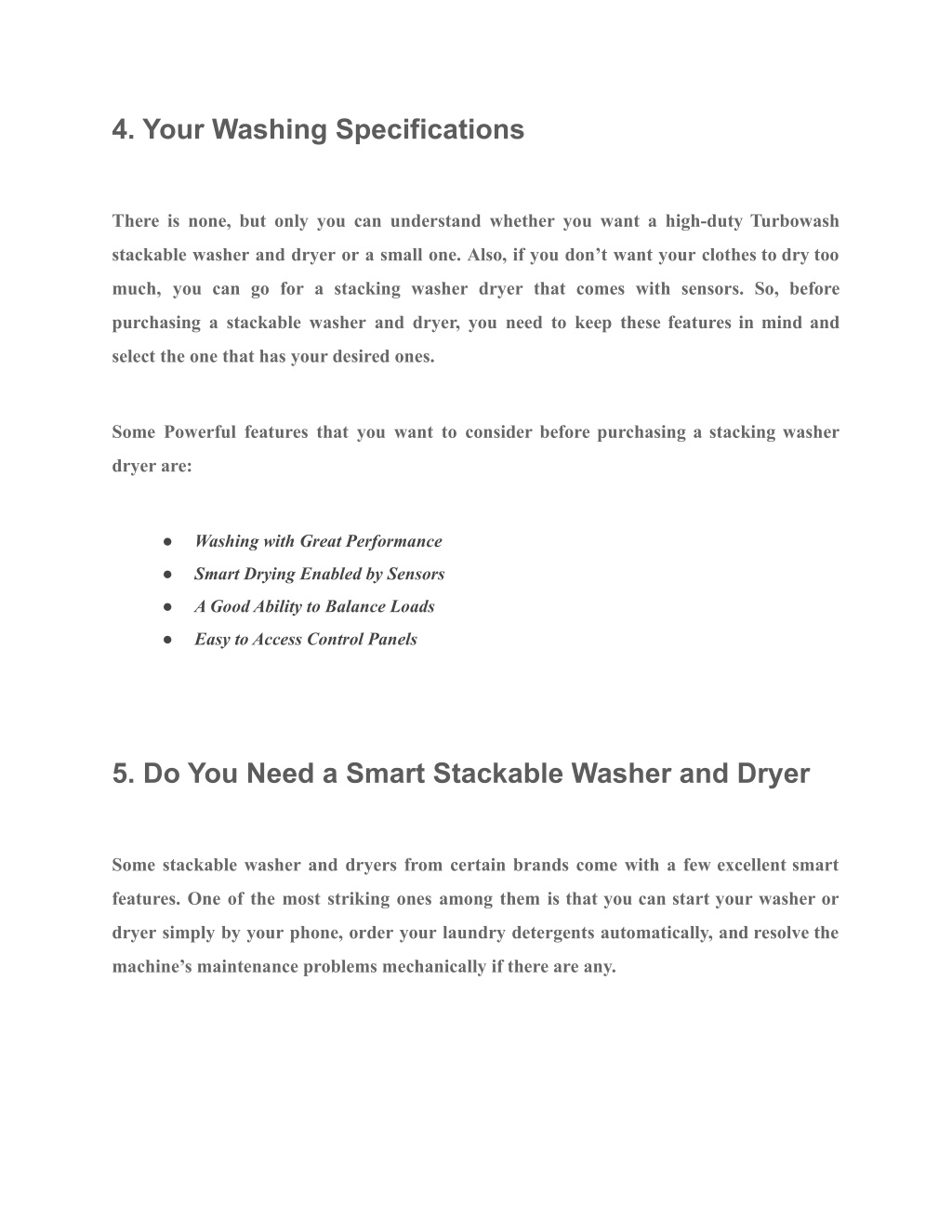 4. Your Washing Specifications

There is none, but only you can understand whether you want a high-duty Turbowash stackable washer and dryer or a small one. Also, if you don’t want your clothes to dry too much, you can go for a stacking washer dryer that comes with sensors. So, before purchasing a stackable washer and dryer, you need to keep these features in mind and select the one that has your desired ones.

Some Powerful features that you want to consider before purchasing a stacking washer dryer are:

● Washing with Great Performance
● Smart Drying Enabled by Sensors
● A Good Ability to Balance Loads
● Easy to Access Control Panels

5. Do You Need a Smart Stackable Washer and Dryer

Some stackable washer and dryers from certain brands come with a few excellent smart features. One of the most striking ones among them is that you can start your washer or dryer simply by your phone, order your laundry detergents automatically, and resolve the machine’s maintenance problems mechanically if there are any.